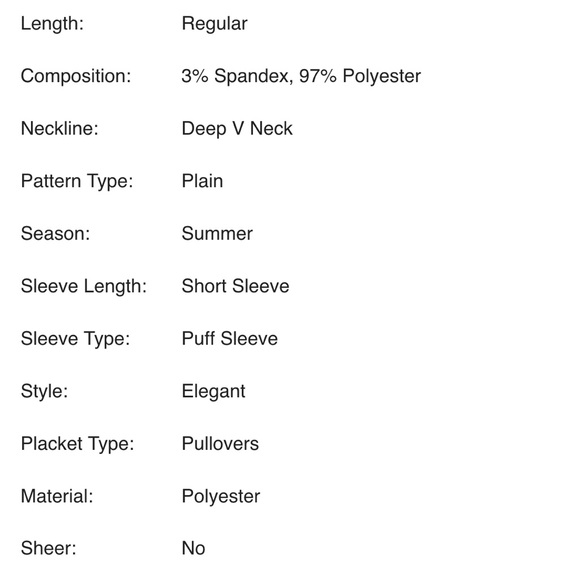 | | |
|---|---|
| Length: | Regular |
| Composition: | 3% Spandex, 97% Polyester |
| Neckline: | Deep V Neck |
| Pattern Type: | Plain |
| Season: | Summer |
| Sleeve Length: | Short Sleeve |
| Sleeve Type: | Puff Sleeve |
| Style: | Elegant |
| Placket Type: | Pullovers |
| Material: | Polyester |
| Sheer: | No |